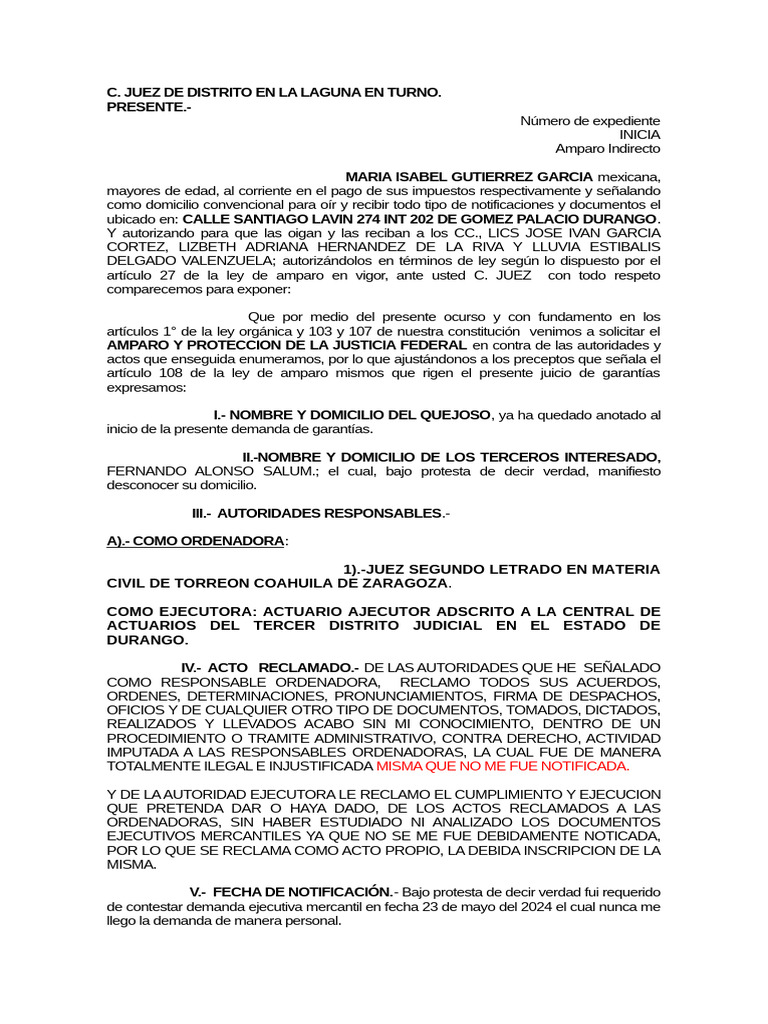 C. JUEZ DE DISTRITO EN LA LAGUNA EN TURNO.
PRESENTE.-

Número de expediente
INICIA
Amparo Indirecto

MARIA ISABEL GUTIERREZ GARCIA mexicana, mayores de edad, al corriente en el pago de sus impuestos respectivamente y señalando como domicilio convencional para oír y recibir todo tipo de notificaciones y documentos el ubicado en: CALLE SANTIAGO LAVIN 274 INT 202 DE GOMEZ PALACIO DURANGO. Y autorizando para que las oigan y las reciban a los CC., LICS JOSE IVAN GARCIA CORTEZ, LIZBETH ADRIANA HERNANDEZ DE LA RIVA Y LLUVIA ESTIBALIS DELGADO VALENZUELA; autorizándolos en términos de ley según lo dispuesto por el artículo 27 de la ley de amparo en vigor, ante usted C. JUEZ con todo respeto comparecemos para exponer:

Que por medio del presente ocurso y con fundamento en los artículos 1° de la ley orgánica y 103 y 107 de nuestra constitución venimos a solicitar el AMPARO Y PROTECCION DE LA JUSTICIA FEDERAL en contra de las autoridades y actos que enseguida enumeramos, por lo que ajustándonos a los preceptos que señala el artículo 108 de la ley de amparo mismos que rigen el presente juicio de garantías expresamos:

I.- NOMBRE Y DOMICILIO DEL QUEJOSO, ya ha quedado anotado al inicio de la presente demanda de garantías.

II.-NOMBRE Y DOMICILIO DE LOS TERCEROS INTERESADO, FERNANDO ALONSO SALUM.; el cual, bajo protesta de decir verdad, manifiesto desconocer su domicilio.

III.- AUTORIDADES RESPONSABLES.-

A).- COMO ORDENADORA:

1).-JUEZ SEGUNDO LETRADO EN MATERIA CIVIL DE TORREON COAHUILA DE ZARAGOZA.

COMO EJECUTORA: ACTUARIO AJECUTOR ADSCRITO A LA CENTRAL DE ACTUARIOS DEL TERCER DISTRITO JUDICIAL EN EL ESTADO DE DURANGO.

IV.- ACTO RECLAMADO.- DE LAS AUTORIDADES QUE HE SEÑALADO COMO RESPONSABLE ORDENADORA, RECLAMO TODOS SUS ACUERDOS, ORDENES, DETERMINACIONES, PRONUNCIAMIENTOS, FIRMA DE DESPACHOS, OFICIOS Y DE CUALQUIER OTRO TIPO DE DOCUMENTOS, TOMADOS, DICTADOS, REALIZADOS Y LLEVADOS ACABO SIN MI CONOCIMIENTO, DENTRO DE UN PROCEDIMIENTO O TRAMITE ADMINISTRATIVO, CONTRA DERECHO, ACTIVIDAD IMPUTADA A LAS RESPONSABLES ORDENADORAS, LA CUAL FUE DE MANERA TOTALMENTE ILEGAL E INJUSTIFICADA MISMA QUE NO ME FUE NOTIFICADA.

Y DE LA AUTORIDAD EJECUTORA LE RECLAMO EL CUMPLIMIENTO Y EJECUCION QUE PRETENDA DAR O HAYA DADO, DE LOS ACTOS RECLAMADOS A LAS ORDENADORAS, SIN HABER ESTUDIADO NI ANALIZADO LOS DOCUMENTOS EJECUTIVOS MERCANTILES YA QUE NO SE ME FUE DEBIDAMENTE NOTICADA, POR LO QUE SE RECLAMA COMO ACTO PROPIO, LA DEBIDA INSCRIPCION DE LA MISMA.

V.- FECHA DE NOTIFICACIÓN.- Bajo protesta de decir verdad fui requerido de contestar demanda ejecutiva mercantil en fecha 23 de mayo del 2024 el cual nunca me llego la demanda de manera personal.